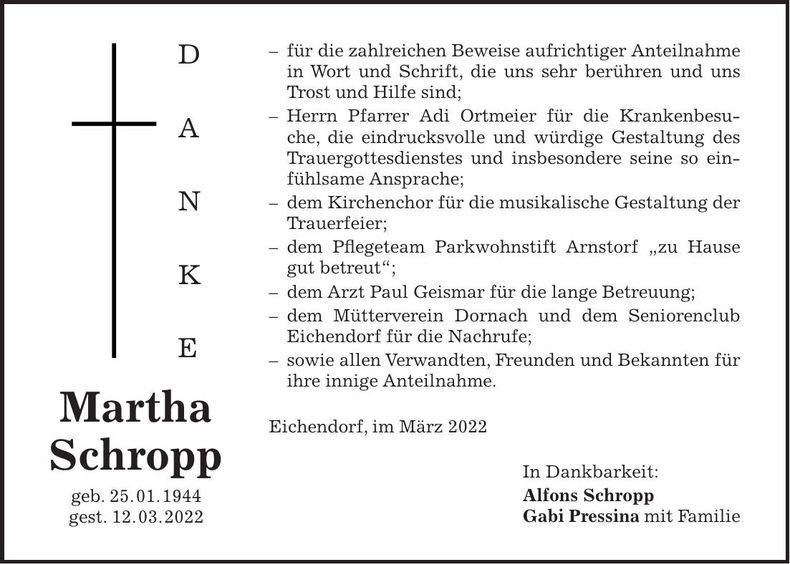 D
A
N
K
E

Martha Schropp

geb. 25.01.1944
gest. 12.03.2022

– für die zahlreichen Beweise aufrichtiger Anteilnahme in Wort und Schrift, die uns sehr berühren und uns Trost und Hilfe sind;
– Herrn Pfarrer Adi Ortmeier für die Krankenbesuche, die eindrucksvolle und würdige Gestaltung des Trauergottesdienstes und insbesondere seine so einfühlsame Ansprache;
– dem Kirchenchor für die musikalische Gestaltung der Trauerfeier;
– dem Pflegeteam Parkwohnstift Arnstorf „zu Hause gut betreut“;
– dem Arzt Paul Geismar für die lange Betreuung;
– dem Mütterverein Dornach und dem Seniorenclub Eichendorf für die Nachrufe;
– sowie allen Verwandten, Freunden und Bekannten für ihre innige Anteilnahme.

Eichendorf, im März 2022

In Dankbarkeit:
Alfons Schropp
Gabi Pressina mit Familie